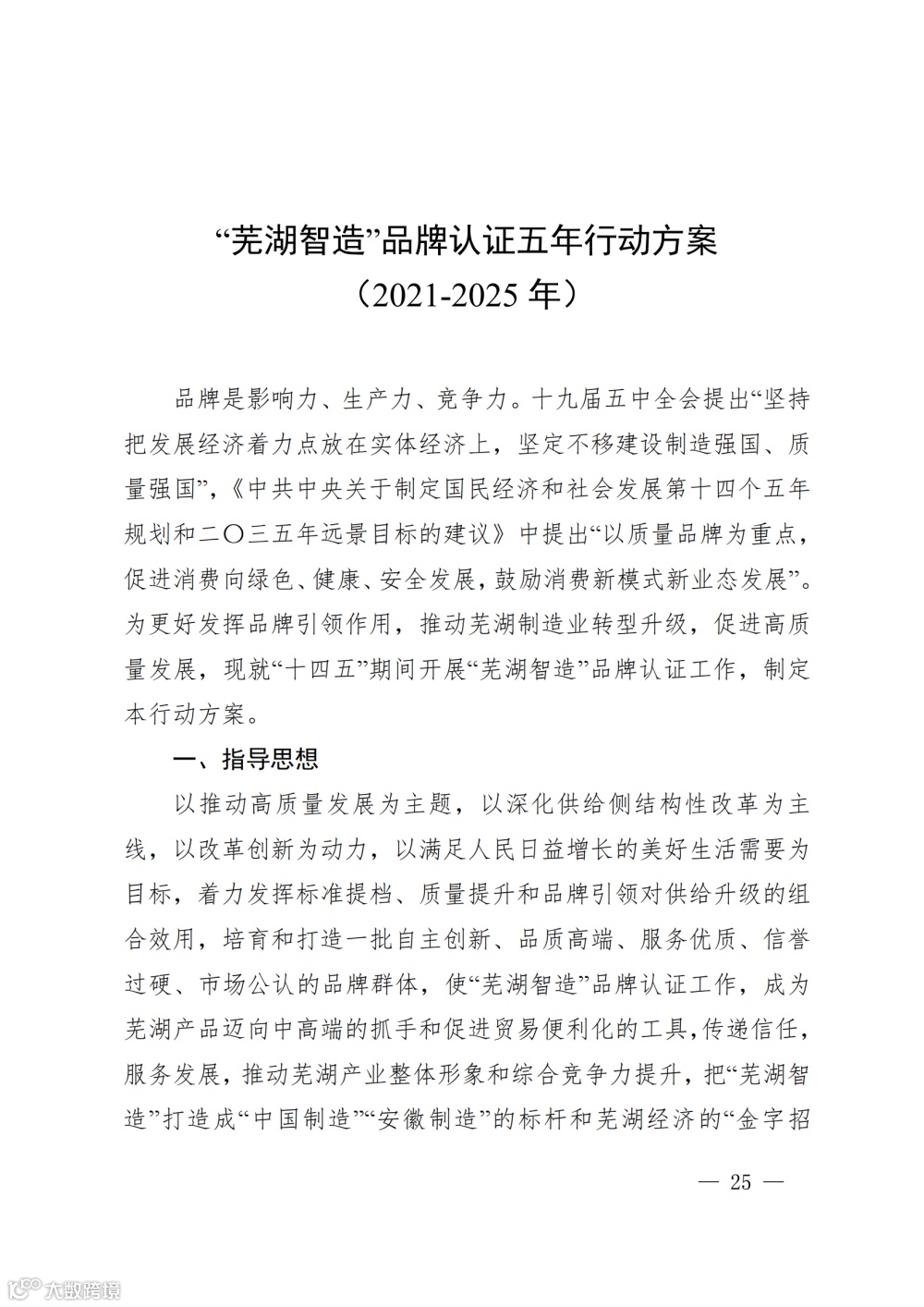 “芜湖智造”品牌认证五年行动方案
（2021-2025 年）

品牌是影响力、生产力、竞争力。十九届五中全会提出“坚持把发展经济着力点放在实体经济上，坚定不移建设制造强国、质量强国”，《中共中央关于制定国民经济和社会发展第十四个五年规划和二〇三五年远景目标的建议》中提出“以质量品牌为重点，促进消费向绿色、健康、安全发展，鼓励消费新模式新业态发展”。为更好发挥品牌引领作用，推动芜湖制造业转型升级，促进高质量发展，现就“十四五”期间开展“芜湖智造”品牌认证工作，制定本行动方案。

一、指导思想

以推动高质量发展为主题，以深化供给侧结构性改革为主线，以改革创新为动力，以满足人民日益增长的美好生活需要为目标，着力发挥标准提档、质量提升和品牌引领对供给升级的组合效用，培育和打造一批自主创新、品质高端、服务优质、信誉过硬、市场公认的品牌群体，使“芜湖智造”品牌认证工作，成为芜湖产品迈向中高端的抓手和促进贸易便利化的工具，传递信任，服务发展，推动芜湖产业整体形象和综合竞争力提升，把“芜湖智造”打造成“中国制造”“安徽制造”的标杆和芜湖经济的“金字招

— 25 —

大数跨境